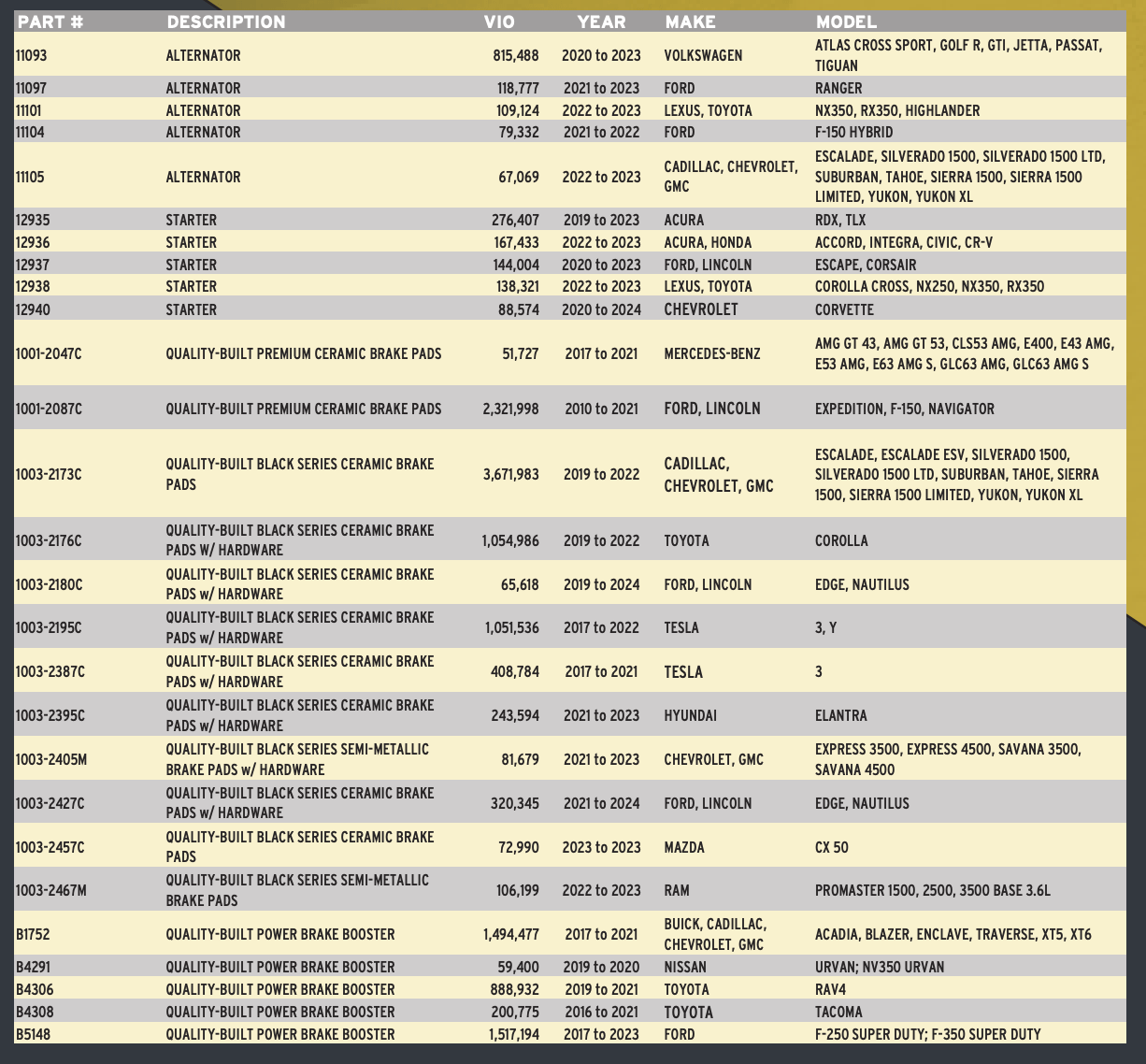 | PART # | DESCRIPTION | VIO | YEAR | MAKE | MODEL |
|---|---|---|---|---|---|
| 11093 | ALTERNATOR | 815,488 | 2020 to 2023 | VOLKSWAGEN | ATLAS CROSS SPORT, GOLF R, GTI, JETTA, PASSAT, TIGUAN |
| 11097 | ALTERNATOR | 118,777 | 2021 to 2023 | FORD | RANGER |
| 11101 | ALTERNATOR | 109,124 | 2022 to 2023 | LEXUS, TOYOTA | NX350, RX350, HIGHLANDER |
| 11104 | ALTERNATOR | 79,332 | 2021 to 2022 | FORD | F-150 HYBRID |
| 11105 | ALTERNATOR | 67,069 | 2022 to 2023 | CADILLAC, CHEVROLET, GMC | ESCALADE, SILVERADO 1500, SILVERADO 1500 LTD, SUBURBAN, TAHOE, SIERRA 1500, SIERRA 1500 LIMITED, YUKON, YUKON XL |
| 12935 | STARTER | 276,407 | 2019 to 2023 | ACURA | RDX, TLX |
| 12936 | STARTER | 167,433 | 2022 to 2023 | ACURA, HONDA | ACCORD, INTEGRA, CIVIC, CR-V |
| 12937 | STARTER | 144,004 | 2020 to 2023 | FORD, LINCOLN | ESCAPE, CORSAIR |
| 12938 | STARTER | 138,321 | 2022 to 2023 | LEXUS, TOYOTA | COROLLA CROSS, NX250, NX350, RX350 |
| 12940 | STARTER | 88,574 | 2020 to 2024 | CHEVROLET | CORVETTE |
| 1001-2047C | QUALITY-BUILT PREMIUM CERAMIC BRAKE PADS | 51,727 | 2017 to 2021 | MERCEDES-BENZ | AMG GT 43, AMG GT 53, CLS53 AMG, E400, E43 AMG, E53 AMG, E63 AMG S, GLC63 AMG, GLC63 AMG S |
| 1001-2087C | QUALITY-BUILT PREMIUM CERAMIC BRAKE PADS | 2,321,998 | 2010 to 2021 | FORD, LINCOLN | EXPEDITION, F-150, NAVIGATOR |
| 1003-2173C | QUALITY-BUILT BLACK SERIES CERAMIC BRAKE PADS | 3,671,983 | 2019 to 2022 | CADILLAC, CHEVROLET, GMC | ESCALADE, ESCALADE ESV, SILVERADO 1500, SILVERADO 1500 LTD, SUBURBAN, TAHOE, SIERRA 1500, SIERRA 1500 LIMITED, YUKON, YUKON XL |
| 1003-2176C | QUALITY-BUILT BLACK SERIES CERAMIC BRAKE PADS W/ HARDWARE | 1,054,986 | 2019 to 2022 | TOYOTA | COROLLA |
| 1003-2180C | QUALITY-BUILT BLACK SERIES CERAMIC BRAKE PADS w/ HARDWARE | 65,618 | 2019 to 2024 | FORD, LINCOLN | EDGE, NAUTILUS |
| 1003-2195C | QUALITY-BUILT BLACK SERIES CERAMIC BRAKE PADS w/ HARDWARE | 1,051,536 | 2017 to 2022 | TESLA | 3, Y |
| 1003-2387C | QUALITY-BUILT BLACK SERIES CERAMIC BRAKE PADS w/ HARDWARE | 408,784 | 2017 to 2021 | TESLA | 3 |
| 1003-2395C | QUALITY-BUILT BLACK SERIES CERAMIC BRAKE PADS w/ HARDWARE | 243,594 | 2021 to 2023 | HYUNDAI | ELANTRA |
| 1003-2405M | QUALITY-BUILT BLACK SERIES SEMI-METALLIC BRAKE PADS w/ HARDWARE | 81,679 | 2021 to 2023 | CHEVROLET, GMC | EXPRESS 3500, EXPRESS 4500, SAVANA 3500, SAVANA 4500 |
| 1003-2427C | QUALITY-BUILT BLACK SERIES CERAMIC BRAKE PADS w/ HARDWARE | 320,345 | 2021 to 2024 | FORD, LINCOLN | EDGE, NAUTILUS |
| 1003-2457C | QUALITY-BUILT BLACK SERIES CERAMIC BRAKE PADS | 72,990 | 2023 to 2023 | MAZDA | CX 50 |
| 1003-2467M | QUALITY-BUILT BLACK SERIES SEMI-METALLIC BRAKE PADS | 106,199 | 2022 to 2023 | RAM | PROMASTER 1500, 2500, 3500 BASE 3.6L |
| B1752 | QUALITY-BUILT POWER BRAKE BOOSTER | 1,494,477 | 2017 to 2021 | BUICK, CADILLAC, CHEVROLET, GMC | ACADIA, BLAZER, ENCLAVE, TRAVERSE, XT5, XT6 |
| B4291 | QUALITY-BUILT POWER BRAKE BOOSTER | 59,400 | 2019 to 2020 | NISSAN | URVAN; NV350 URVAN |
| B4306 | QUALITY-BUILT POWER BRAKE BOOSTER | 888,932 | 2019 to 2021 | TOYOTA | RAV4 |
| B4308 | QUALITY-BUILT POWER BRAKE BOOSTER | 200,775 | 2016 to 2021 | TOYOTA | TACOMA |
| B5148 | QUALITY-BUILT POWER BRAKE BOOSTER | 1,517,194 | 2017 to 2023 | FORD | F-250 SUPER DUTY; F-350 SUPER DUTY |